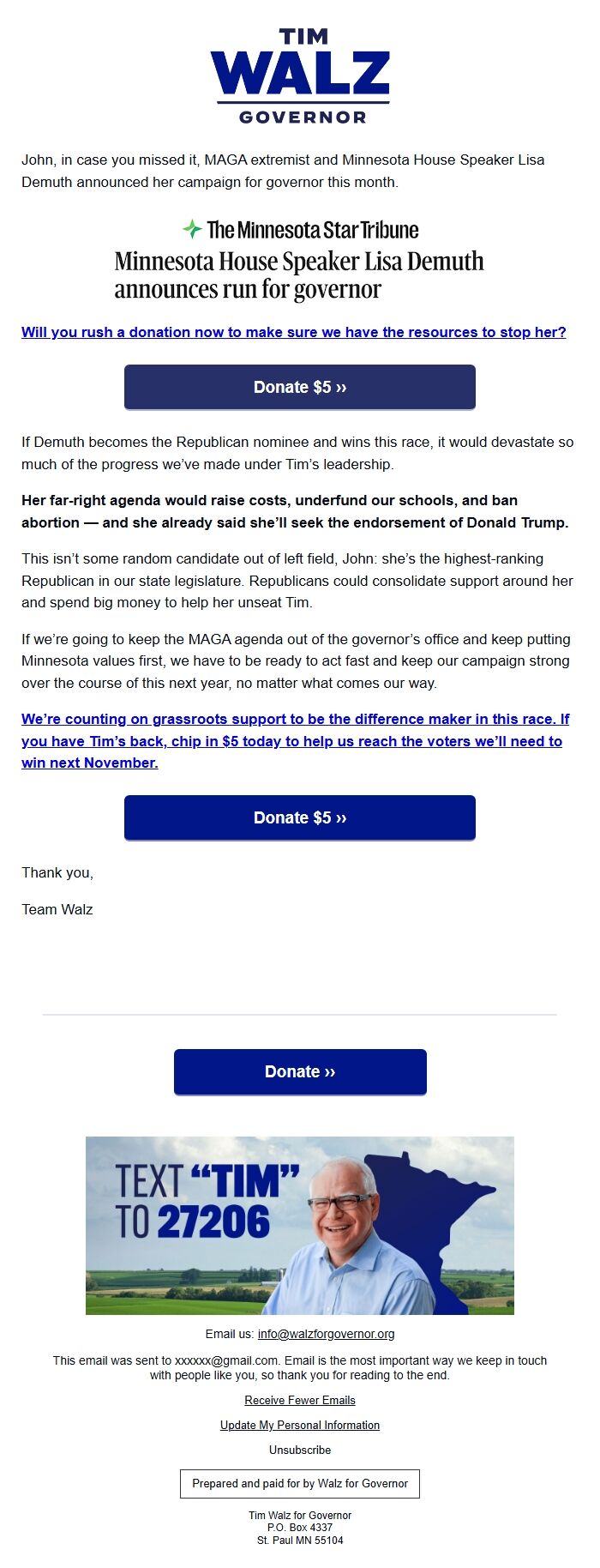 TIM
WALZ
GOVERNOR

John, in case you missed it, MAGA extremist and Minnesota House Speaker Lisa Demuth announced her campaign for governor this month.

The Minnesota Star Tribune
Minnesota House Speaker Lisa Demuth announces run for governor

Will you rush a donation now to make sure we have the resources to stop her?

Donate $5 ››

If Demuth becomes the Republican nominee and wins this race, it would devastate so much of the progress we've made under Tim's leadership.

Her far-right agenda would raise costs, underfund our schools, and ban abortion — and she already said she'll seek the endorsement of Donald Trump.

This isn't some random candidate out of left field, John: she's the highest-ranking Republican in our state legislature. Republicans could consolidate support around her and spend big money to help her unseat Tim.

If we're going to keep the MAGA agenda out of the governor's office and keep putting Minnesota values first, we have to be ready to act fast and keep our campaign strong over the course of this next year, no matter what comes our way.

We're counting on grassroots support to be the difference maker in this race. If you have Tim's back, chip in $5 today to help us reach the voters we'll need to win next November.

Donate $5 ››

Thank you,

Team Walz

Donate ››

TEXT "TIM" TO 27206

Email us: info@walzforgovernor.org

This email was sent to xxxxxx@gmail.com. Email is the most important way we keep in touch with people like you, so thank you for reading to the end.

Receive Fewer Emails

Update My Personal Information

Unsubscribe

Prepared and paid for by Walz for Governor

Tim Walz for Governor
P.O. Box 4337
St. Paul MN 55104